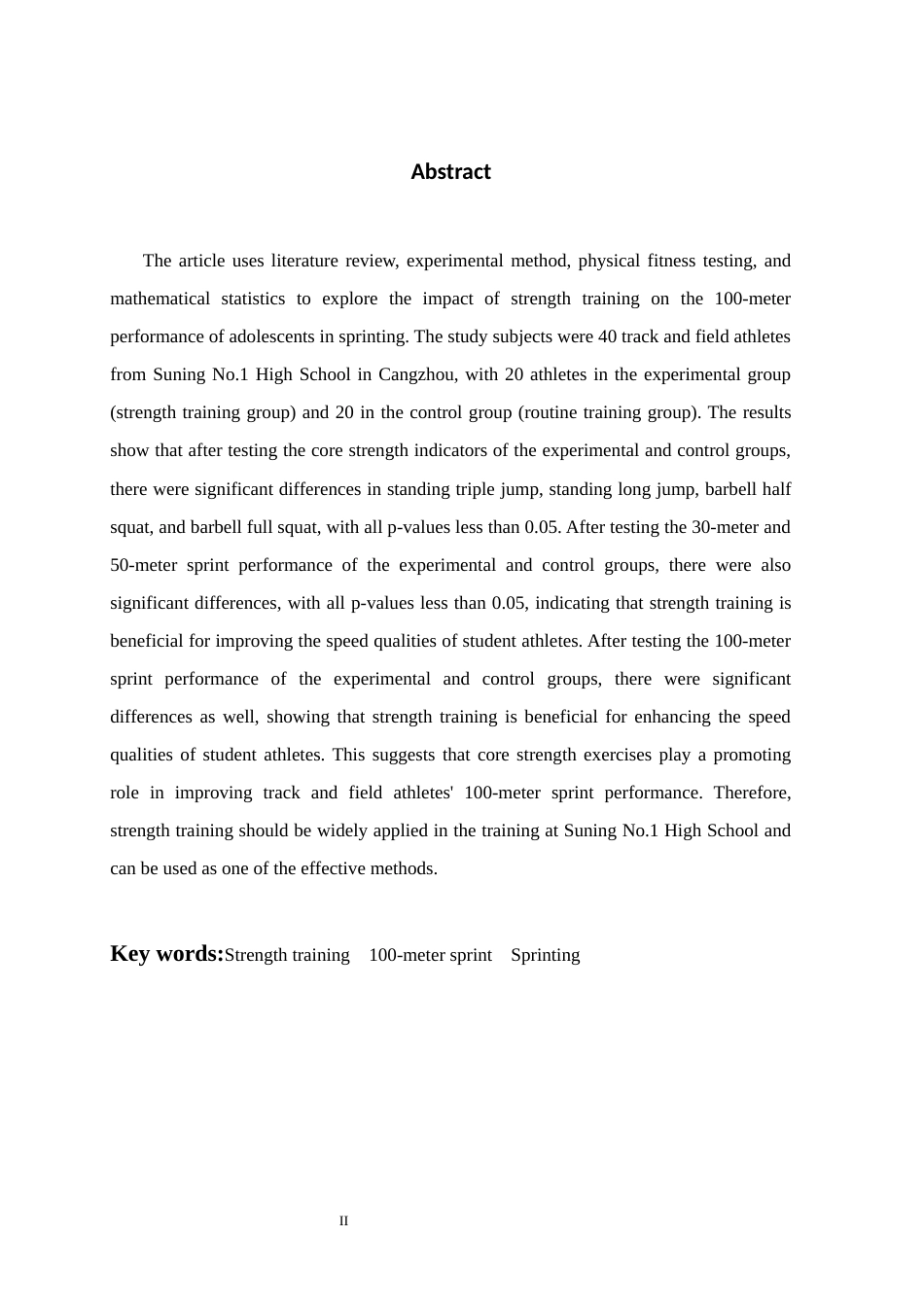 Abstract

The article uses literature review, experimental method, physical fitness testing, and mathematical statistics to explore the impact of strength training on the 100-meter performance of adolescents in sprinting. The study subjects were 40 track and field athletes from Suning No.1 High School in Cangzhou, with 20 athletes in the experimental group (strength training group) and 20 in the control group (routine training group). The results show that after testing the core strength indicators of the experimental and control groups, there were significant differences in standing triple jump, standing long jump, barbell half squat, and barbell full squat, with all p-values less than 0.05. After testing the 30-meter and 50-meter sprint performance of the experimental and control groups, there were also significant differences, with all p-values less than 0.05, indicating that strength training is beneficial for improving the speed qualities of student athletes. After testing the 100-meter sprint performance of the experimental and control groups, there were significant differences as well, showing that strength training is beneficial for enhancing the speed qualities of student athletes. This suggests that core strength exercises play a promoting role in improving track and field athletes' 100-meter sprint performance. Therefore, strength training should be widely applied in the training at Suning No.1 High School and can be used as one of the effective methods.

Key words:Strength training   100-meter sprint   Sprinting

II